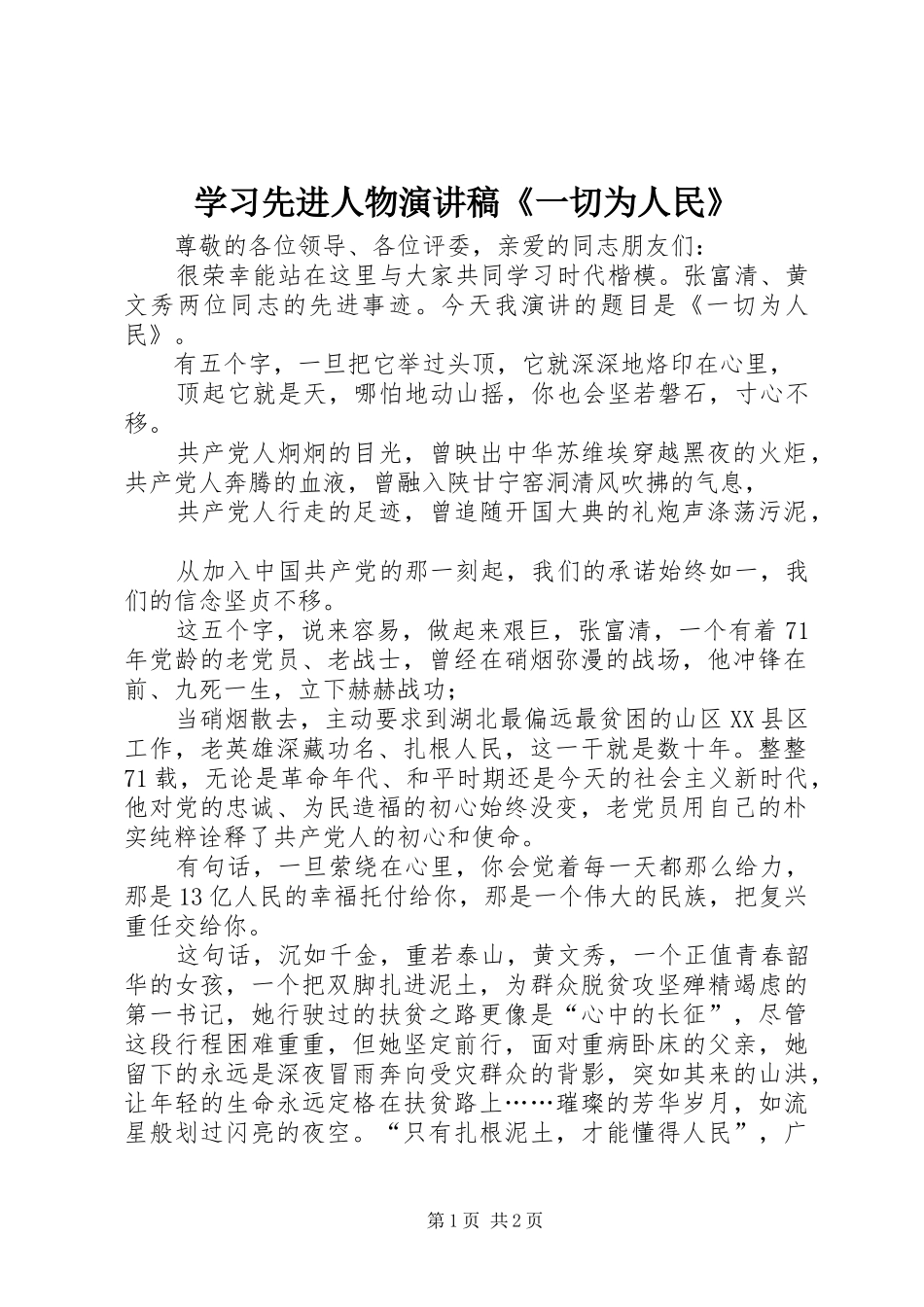 学习先进人物演讲稿《一切为人民》

尊敬的各位领导、各位评委，亲爱的同志朋友们：

很荣幸能站在这里与大家共同学习时代楷模。张富清、黄文秀两位同志的先进事迹。今天我演讲的题目是《一切为人民》。

有五个字，一旦把它举过头顶，它就深深地烙印在心里，

顶起它就是天，哪怕地动山摇，你也会坚若磐石，寸心不移。

共产党人炯炯的目光，曾映出中华苏维埃穿越黑夜的火炬，共产党人奔腾的血液，曾融入陕甘宁窑洞清风吹拂的气息，

共产党人行走的足迹，曾追随开国大典的礼炮声涤荡污泥，

从加入中国共产党的那一刻起，我们的承诺始终如一，我们的信念坚贞不移。

这五个字，说来容易，做起来艰巨，张富清，一个有着71年党龄的老党员、老战士，曾经在硝烟弥漫的战场，他冲锋在前、九死一生，立下赫赫战功；

当硝烟散去，主动要求到湖北最偏远最贫困的山区XX县区工作，老英雄深藏功名、扎根人民，这一干就是数十年。整整71载，无论是革命年代、和平时期还是今天的社会主义新时代，他对党的忠诚、为民造福的初心始终没变，老党员用自己的朴实纯粹诠释了共产党人的初心和使命。

有句话，一旦萦绕在心里，你会觉着每一天都那么给力，那是13亿人民的幸福托付给你，那是一个伟大的民族，把复兴重任交给你。

这句话，沉如千金，重若泰山，黄文秀，一个正值青春韶华的女孩，一个把双脚扎进泥土，为群众脱贫攻坚殚精竭虑的第一书记，她行驶过的扶贫之路更像是“心中的长征”，尽管这段行程困难重重，但她坚定前行，面对重病卧床的父亲，她留下的永远是深夜冒雨奔向受灾群众的背影，突如其来的山洪，让年轻的生命永远定格在扶贫路上……璀璨的芳华岁月，如流星般划过闪亮的夜空。“只有扎根泥土，才能懂得人民”，广

第1页 共2页